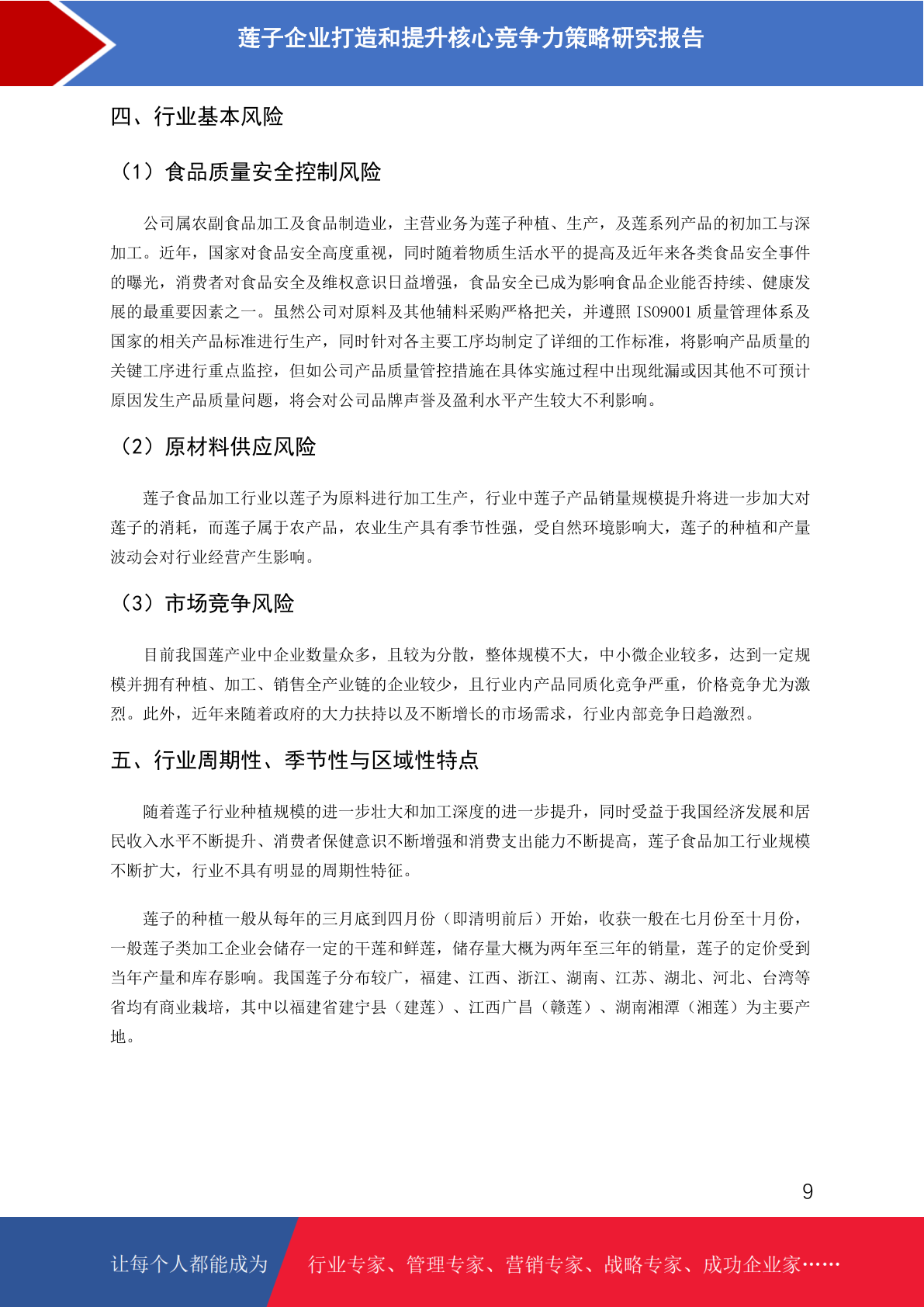 莲子企业打造和提升核心竞争力策略研究报告

四、行业基本风险

（1）食品质量安全控制风险

公司属农副食品加工及食品制造业，主营业务为莲子种植、生产，及莲系列产品的初加工与深加工。近年，国家对食品安全高度重视，同时随着物质生活水平的提高及近年来各类食品安全事件的曝光，消费者对食品安全及维权意识日益增强，食品安全已成为影响食品企业能否持续、健康发展的最重要因素之一。虽然公司对原料及其他辅料采购严格把关，并遵照 ISO9001 质量管理体系及国家的相关产品标准进行生产，同时针对各主要工序均制定了详细的工作标准，将影响产品质量的关键工序进行重点监控，但如公司产品质量管控措施在具体实施过程中出现纰漏或因其他不可预计原因发生产品质量问题，将会对公司品牌声誉及盈利水平产生较大不利影响。

（2）原材料供应风险

莲子食品加工行业以莲子为原料进行加工生产，行业中莲子产品销量规模提升将进一步加大对莲子的消耗，而莲子属于农产品，农业生产具有季节性强，受自然环境影响大，莲子的种植和产量波动会对行业经营产生影响。

（3）市场竞争风险

目前我国莲产业中企业数量众多，且较为分散，整体规模不大，中小微企业较多，达到一定规模并拥有种植、加工、销售全产业链的企业较少，且行业内产品同质化竞争严重，价格竞争尤为激烈。此外，近年来随着政府的大力扶持以及不断增长的市场需求，行业内部竞争日趋激烈。

五、行业周期性、季节性与区域性特点

随着莲子行业种植规模的进一步壮大和加工深度的进一步提升，同时受益于我国经济发展和居民收入水平不断提升、消费者保健意识不断增强和消费支出能力不断提高，莲子食品加工行业规模不断扩大，行业不具有明显的周期性特征。

莲子的种植一般从每年的三月底到四月份（即清明前后）开始，收获一般在七月份至十月份，一般莲子类加工企业会储存一定的干莲和鲜莲，储存量大概为两年至三年的销量，莲子的定价受到当年产量和库存影响。我国莲子分布较广，福建、江西、浙江、湖南、江苏、湖北、河北、台湾等省均有商业栽培，其中以福建省建宁县（建莲）、江西广昌（赣莲）、湖南湘潭（湘莲）为主要产地。

9

让每个人都能成为 行业专家、管理专家、营销专家、战略专家、成功企业家……